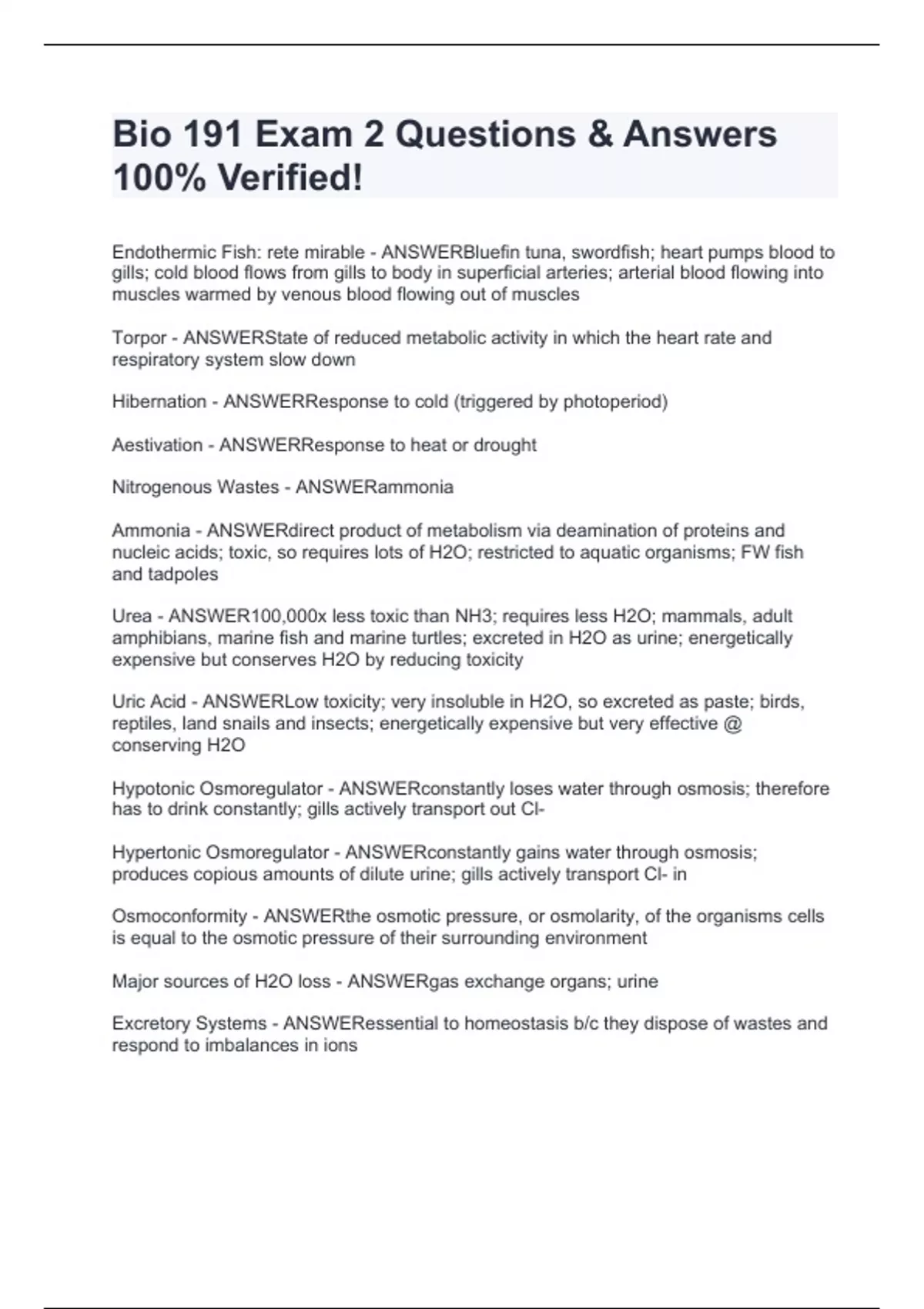 Bio 191 Exam 2 Questions & Answers 100% Verified!

Endothermic Fish: rete mirable - ANSWERBluefin tuna, swordfish; heart pumps blood to gills; cold blood flows from gills to body in superficial arteries; arterial blood flowing into muscles warmed by venous blood flowing out of muscles

Torpor - ANSWERState of reduced metabolic activity in which the heart rate and respiratory system slow down

Hibernation - ANSWERResponse to cold (triggered by photoperiod)

Aestivation - ANSWERResponse to heat or drought

Nitrogenous Wastes - ANSWERammonia

Ammonia - ANSWERdirect product of metabolism via deamination of proteins and nucleic acids; toxic, so requires lots of H2O; restricted to aquatic organisms; FW fish and tadpoles

Urea - ANSWER100,000x less toxic than NH3; requires less H2O; mammals, adult amphibians, marine fish and marine turtles; excreted in H2O as urine; energetically expensive but conserves H2O by reducing toxicity

Uric Acid - ANSWERLow toxicity; very insoluble in H2O, so excreted as paste; birds, reptiles, land snails and insects; energetically expensive but very effective @ conserving H2O

Hypotonic Osmoregulator - ANSWERconstantly loses water through osmosis; therefore has to drink constantly; gills actively transport out Cl-

Hypertonic Osmoregulator - ANSWERconstantly gains water through osmosis; produces copious amounts of dilute urine; gills actively transport Cl- in

Osmoconformity - ANSWERthe osmotic pressure, or osmolarity, of the organisms cells is equal to the osmotic pressure of their surrounding environment

Major sources of H2O loss - ANSWERgas exchange organs; urine

Excretory Systems - ANSWERessential to homeostasis b/c they dispose of wastes and respond to imbalances in ions